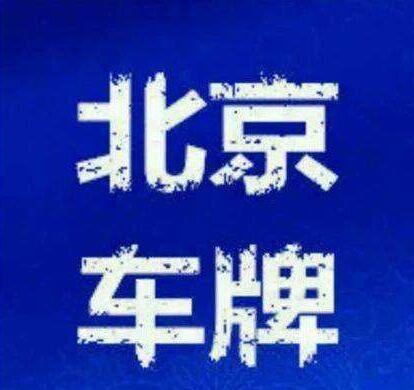 北京
车牌